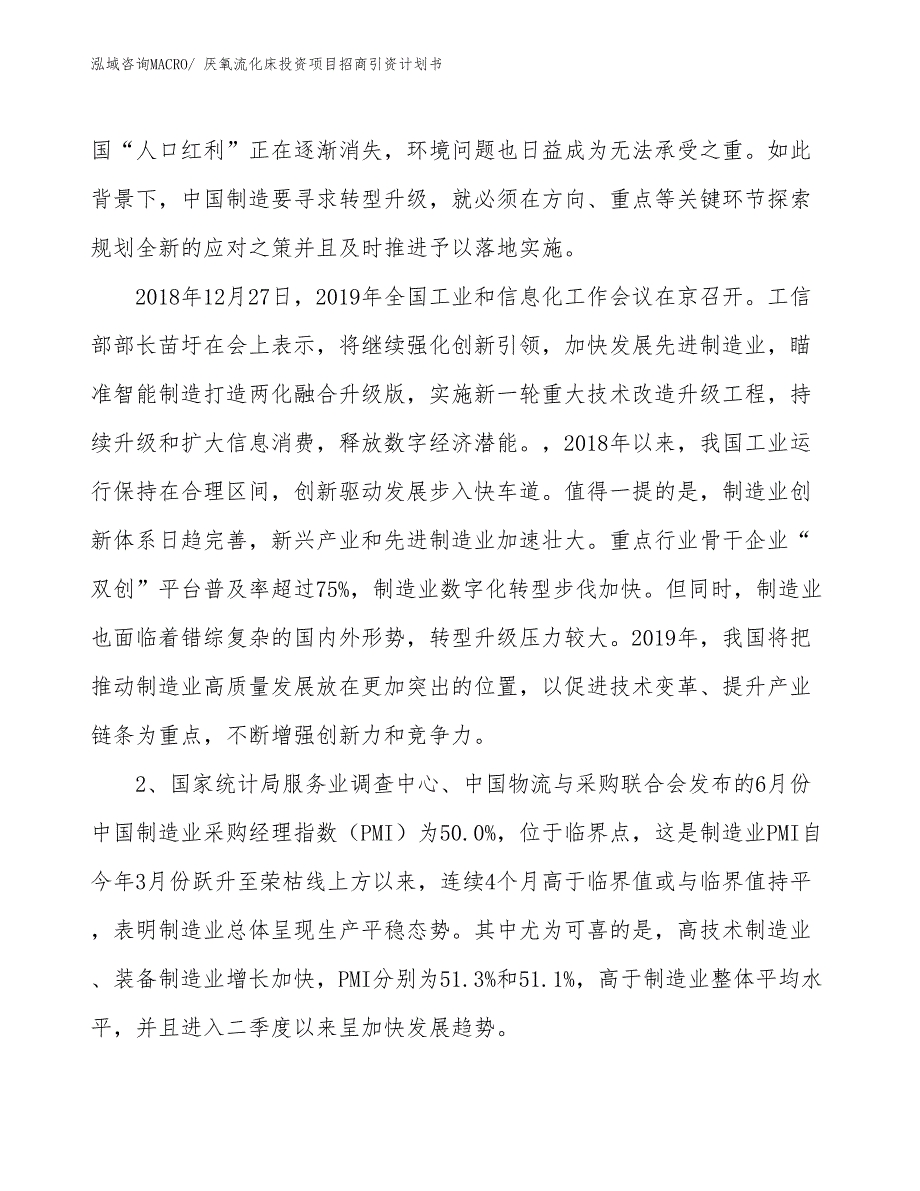 泓域咨询MACRO/ 厌氧流化床投资项目招商引资计划书

国“人口红利”正在逐渐消失，环境问题也日益成为无法承受之重。如此背景下，中国制造要寻求转型升级，就必须在方向、重点等关键环节探索规划全新的应对之策并且及时推进予以落地实施。

2018年12月27日，2019年全国工业和信息化工作会议在京召开。工信部部长苗圩在会上表示，将继续强化创新引领，加快发展先进制造业，瞄准智能制造打造两化融合升级版，实施新一轮重大技术改造升级工程，持续升级和扩大信息消费，释放数字经济潜能。，2018年以来，我国工业运行保持在合理区间，创新驱动发展步入快车道。值得一提的是，制造业创新体系日趋完善，新兴产业和先进制造业加速壮大。重点行业骨干企业“双创”平台普及率超过75%，制造业数字化转型步伐加快。但同时，制造业也面临着错综复杂的国内外形势，转型升级压力较大。2019年，我国将把推动制造业高质量发展放在更加突出的位置，以促进技术变革、提升产业链条为重点，不断增强创新力和竞争力。

2、国家统计局服务业调查中心、中国物流与采购联合会发布的6月份中国制造业采购经理指数（PMI）为50.0%，位于临界点，这是制造业PMI自今年3月份跃升至荣枯线上方以来，连续4个月高于临界值或与临界值持平，表明制造业总体呈现生产平稳态势。其中尤为可喜的是，高技术制造业、装备制造业增长加快，PMI分别为51.3%和51.1%，高于制造业整体平均水平，并且进入二季度以来呈加快发展趋势。